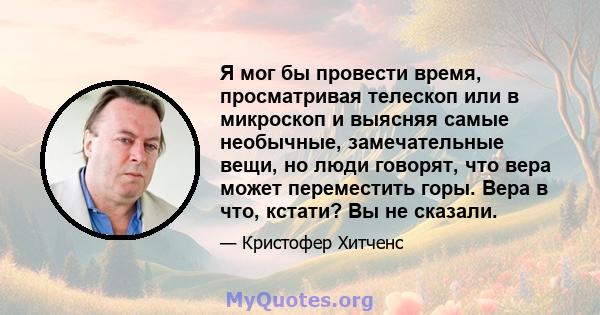 Я мог бы провести время, просматривая телескоп или в микроскоп и выясняя самые необычные, замечательные вещи, но люди говорят, что вера может переместить горы. Вера в что, кстати? Вы не сказали.

— Кристофер Хитченс

MyQuotes.org